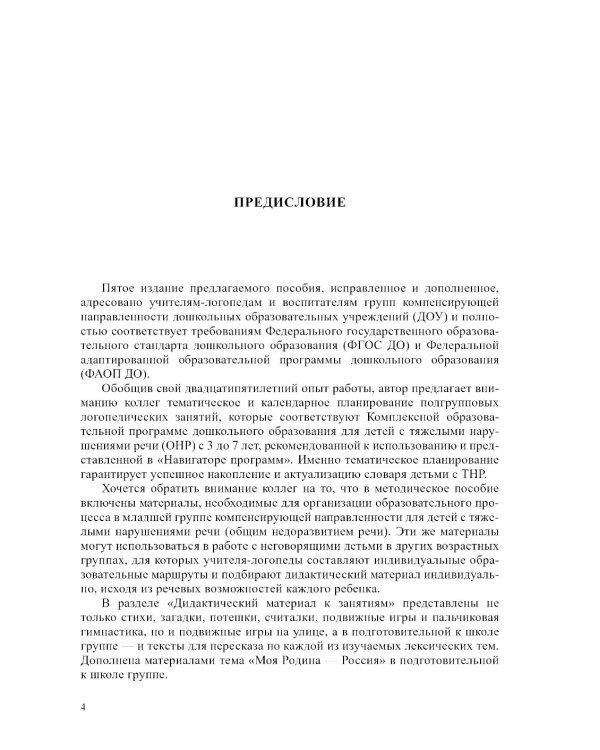 ПРЕДИСЛОВИЕ

Пятое издание предлагаемого пособия, исправленное и дополненное, адресовано учителям-логопедам и воспитателям групп компенсирующей направленности дошкольных образовательных учреждений (ДОУ) и полностью соответствует требованиям Федерального государственного образовательного стандарта дошкольного образования (ФГОС ДО) и Федеральной адаптированной образовательной программы дошкольного образования (ФАОП ДО).

Обобщив свой двадцатипятилетний опыт работы, автор предлагает вниманию коллег тематическое и календарное планирование подгрупповых логопедических занятий, которые соответствуют Комплексной образовательной программе дошкольного образования для детей с тяжелыми нарушениями речи (ОНР) с 3 до 7 лет, рекомендованной к использованию и представленной в «Навигаторе программ». Именно тематическое планирование гарантирует успешное накопление и актуализацию словаря детьми с ТНР.

Хочется обратить внимание коллег на то, что в методическое пособие включены материалы, необходимые для организации образовательного процесса в младшей группе компенсирующей направленности для детей с тяжелыми нарушениями речи (общим недоразвитием речи). Эти же материалы могут использоваться в работе с неговорящими детьми в других возрастных группах, для которых учителя-логопеды составляют индивидуальные образовательные маршруты и подбирают дидактический материал индивидуально, исходя из речевых возможностей каждого ребенка.

В разделе «Дидактический материал к занятиям» представлены не только стихи, загадки, потешки, считалки, подвижные игры и пальчиковая гимнастика, но и подвижные игры на улице, а в подготовительной к школе группе — и тексты для пересказа по каждой из изучаемых лексических тем. Дополнена материалами тема «Моя Родина — Россия» в подготовительной к школе группе.

4